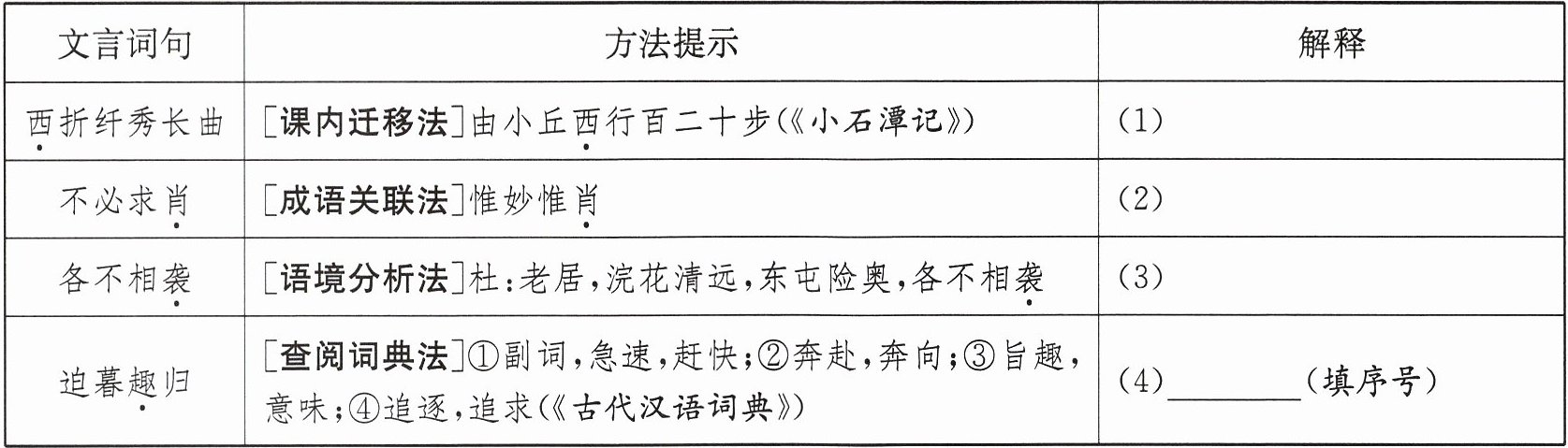 | 文言词句 | 方法提示 | 解释 |
|---|---|---|
| 西折纤秀长曲 | [课内迁移法]由小丘西行百二十步(《小石潭记》) | (1) |
| 不必求肖 | [成语关联法]惟妙惟肖 | (2) |
| 各不相袭 | [语境分析法]杜:老居,浣花清远,东屯险奥,各不相袭 | (3) |
| 迫暮趣归 | [查阅词典法]①副词,急速,赶快;②奔赴,奔向;③旨趣,意味;④追逐,追求(《古代汉语词典》) | (4)____(填序号) |